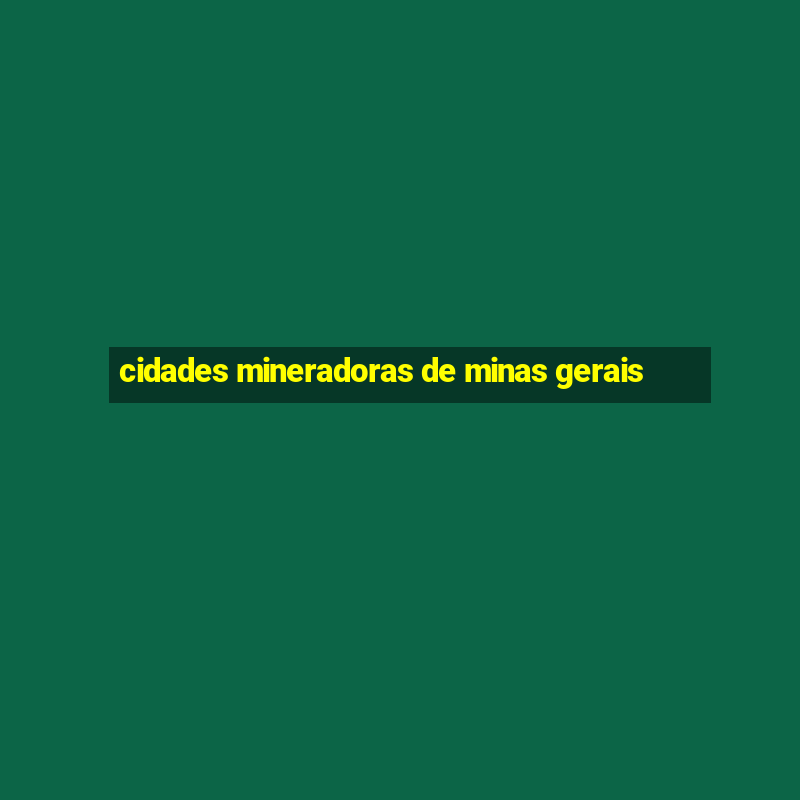 cidades mineradoras de minas gerais